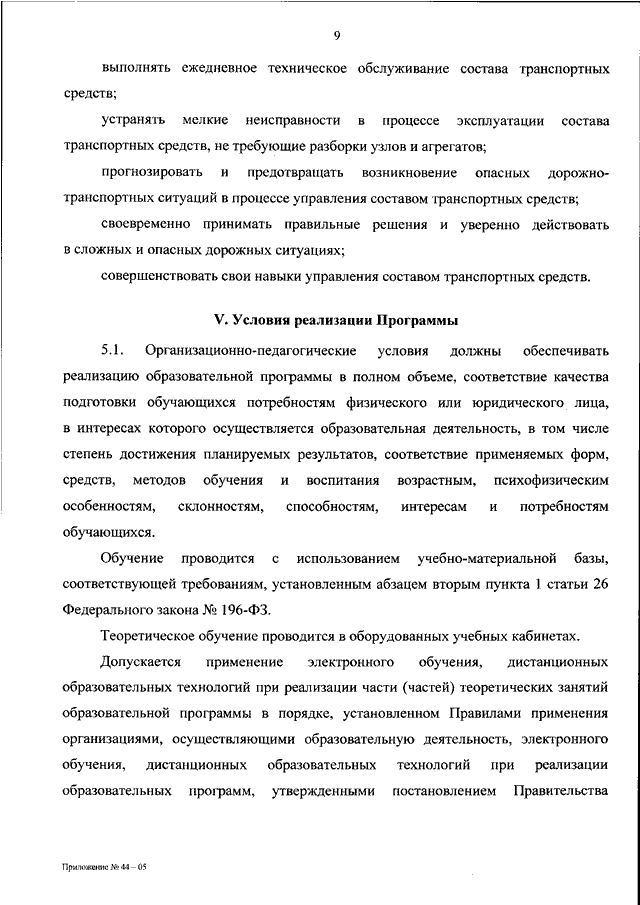 9

выполнять ежедневное техническое обслуживание состава транспортных средств;

устранять мелкие неисправности в процессе эксплуатации состава транспортных средств, не требующие разборки узлов и агрегатов;

прогнозировать и предотвращать возникновение опасных дорожно-транспортных ситуаций в процессе управления составом транспортных средств;

своевременно принимать правильные решения и уверенно действовать в сложных и опасных дорожных ситуациях;

совершенствовать свои навыки управления составом транспортных средств.

V. Условия реализации Программы

5.1. Организационно-педагогические условия должны обеспечивать реализацию образовательной программы в полном объеме, соответствие качества подготовки обучающихся потребностям физического или юридического лица, в интересах которого осуществляется образовательная деятельность, в том числе степень достижения планируемых результатов, соответствие применяемых форм, средств, методов обучения и воспитания возрастным, психофизическим особенностям, склонностям, способностям, интересам и потребностям обучающихся.

Обучение проводится с использованием учебно-материальной базы, соответствующей требованиям, установленным абзацем вторым пункта 1 статьи 26 Федерального закона № 196-ФЗ.

Теоретическое обучение проводится в оборудованных учебных кабинетах.

Допускается применение электронного обучения, дистанционных образовательных технологий при реализации части (частей) теоретических занятий образовательной программы в порядке, установленном Правилами применения организациями, осуществляющими образовательную деятельность, электронного обучения, дистанционных образовательных технологий при реализации образовательных программ, утвержденными постановлением Правительства

Приложение № 44 – 05